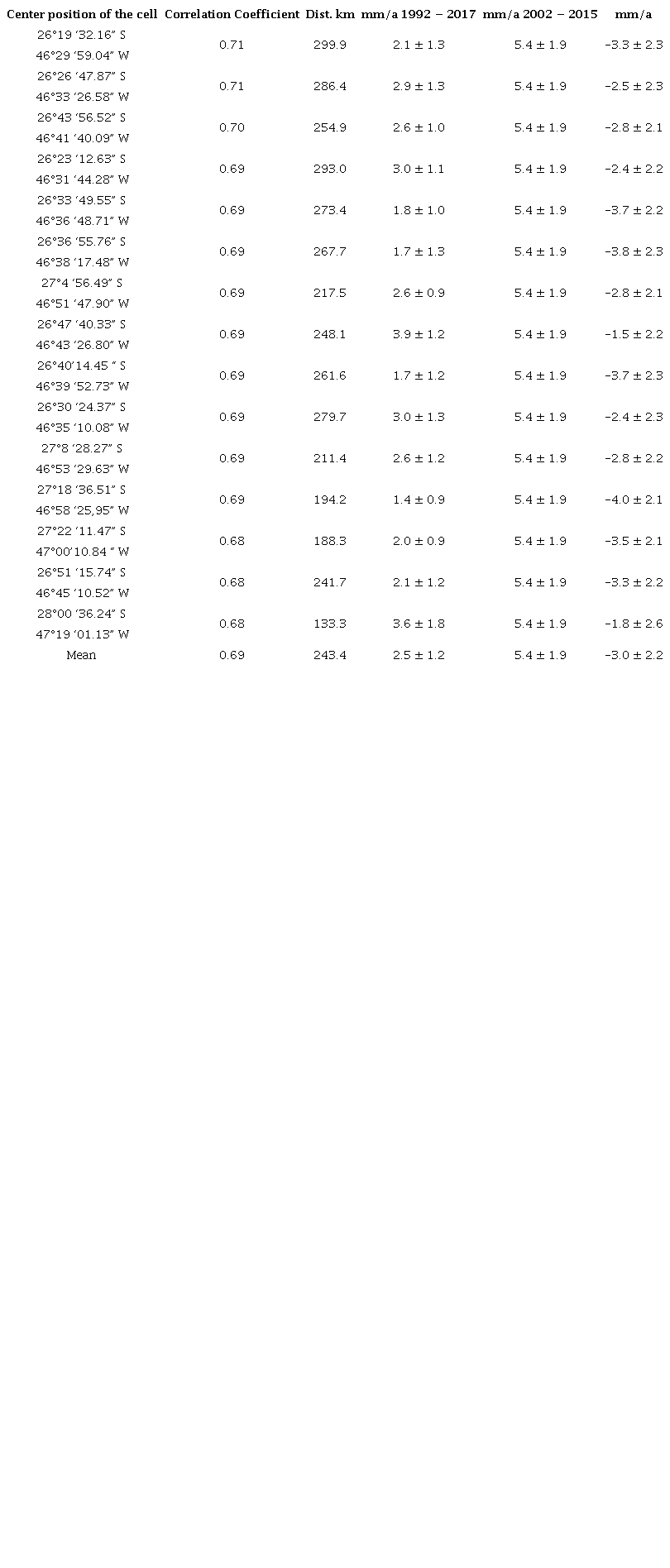 | Center position of the cell | Correlation Coefficient | Dist. km | mm/a 1992 − 2017 | mm/a 2002 − 2015 | mm/a |
|---|---|---|---|---|---|
| 26°19 '32.16" S 46°29 '59.04" W | 0.71 | 299.9 | 2.1 ± 1.3 | 5.4 ± 1.9 | −3.3 ± 2.3 |
| 26°26 '47.87" S 46°33 '26.58" W | 0.71 | 286.4 | 2.9 ± 1.3 | 5.4 ± 1.9 | −2.5 ± 2.3 |
| 26°43 '56.52" S 46°41 '40.09" W | 0.70 | 254.9 | 2.6 ± 1.0 | 5.4 ± 1.9 | −2.8 ± 2.1 |
| 26°23 '12.63" S 46°31 '44.28" W | 0.69 | 293.0 | 3.0 ± 1.1 | 5.4 ± 1.9 | −2.4 ± 2.2 |
| 26°33 '49.55" S 46°36 '48.71" W | 0.69 | 273.4 | 1.8 ± 1.0 | 5.4 ± 1.9 | −3.7 ± 2.2 |
| 26°36 '55.76" S 46°38 '17.48" W | 0.69 | 267.7 | 1.7 ± 1.3 | 5.4 ± 1.9 | −3.8 ± 2.3 |
| 27°4 '56.49" S 46°51 '47.90" W | 0.69 | 217.5 | 2.6 ± 0.9 | 5.4 ± 1.9 | −2.8 ± 2.1 |
| 26°47 '40.33" S 46°43 '26.80" W | 0.69 | 248.1 | 3.9 ± 1.2 | 5.4 ± 1.9 | −1.5 ± 2.2 |
| 26°40'14.45 " S 46°39 '52.73" W | 0.69 | 261.6 | 1.7 ± 1.2 | 5.4 ± 1.9 | −3.7 ± 2.3 |
| 26°30 '24.37" S 46°35 '10.08" W | 0.69 | 279.7 | 3.0 ± 1.3 | 5.4 ± 1.9 | −2.4 ± 2.3 |
| 27°8 '28.27" S 46°53 '29.63" W | 0.69 | 211.4 | 2.6 ± 1.2 | 5.4 ± 1.9 | −2.8 ± 2.2 |
| 27°18 '36.51" S 46°58 '25,95" W | 0.69 | 194.2 | 1.4 ± 0.9 | 5.4 ± 1.9 | −4.0 ± 2.1 |
| 27°22 '11.47" S 47°00'10.84 " W | 0.68 | 188.3 | 2.0 ± 0.9 | 5.4 ± 1.9 | −3.5 ± 2.1 |
| 26°51 '15.74" S 46°45 '10.52" W | 0.68 | 241.7 | 2.1 ± 1.2 | 5.4 ± 1.9 | −3.3 ± 2.2 |
| 28°00 '36.24" S 47°19 '01.13" W | 0.68 | 133.3 | 3.6 ± 1.8 | 5.4 ± 1.9 | −1.8 ± 2.6 |
| Mean | 0.69 | 243.4 | 2.5 ± 1.2 | 5.4 ± 1.9 | −3.0 ± 2.2 |